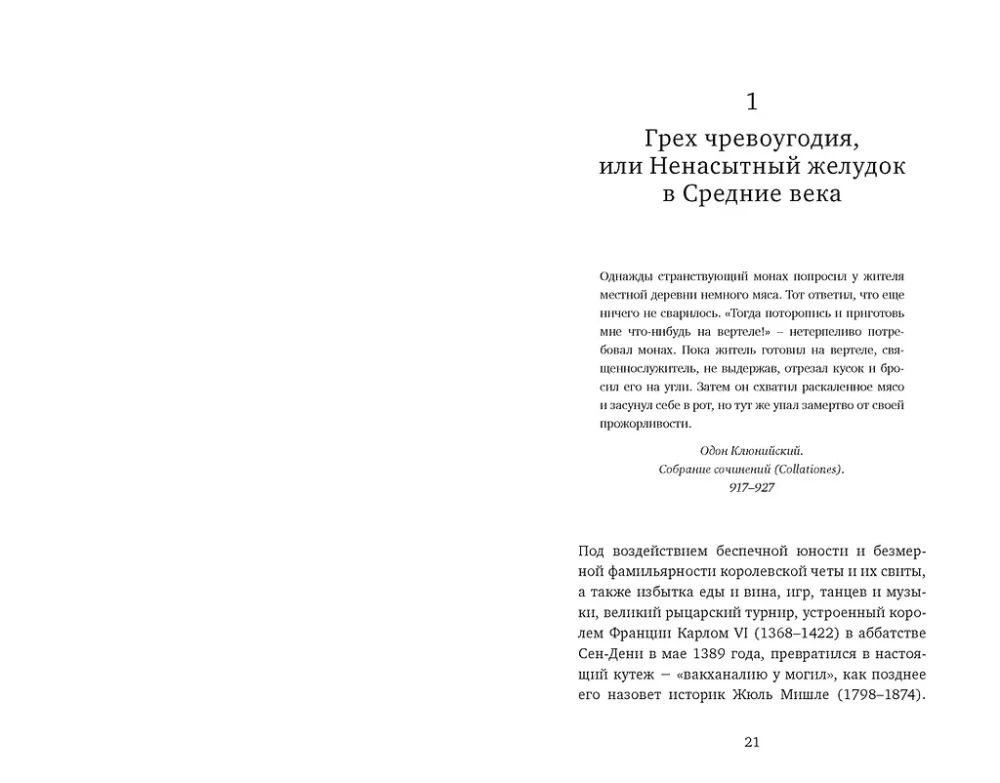 1

Грех чревоугодия, или Ненасытный желудок в Средние века

Однажды странствующий монах попросил у жителя местной деревни немного мяса. Тот ответил, что еще ничего не сварилось. «Тогда поторопись и приготовь мне что-нибудь на вертеле!» – нетерпеливо потребовал монах. Пока житель готовил на вертеле, священнослужитель, не выдержав, отрезал кусок и бросил его на угли. Затем он схватил раскаленное мясо и засунул себе в рот, но тут же упал замертво от своей прожорливости.

Одон Клюнийский.
Собрание сочинений (Collationes).
917–927

Под воздействием беспечной юности и безмерной фамильярности королевской четы и их свиты, а также избытка еды и вина, игр, танцев и музыки, великий рыцарский турнир, устроенный королем Франции Карлом VI (1368–1422) в аббатстве Сен-Дени в мае 1389 года, превратился в настоящий кутеж – «вакханалию у могил», как позднее его назовет историк Жюль Мишле (1798–1874).

21